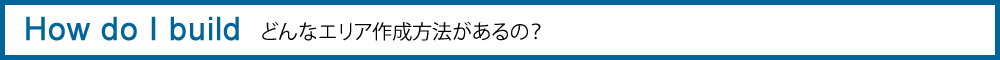 How do I build どんなエリア作成方法があるの?